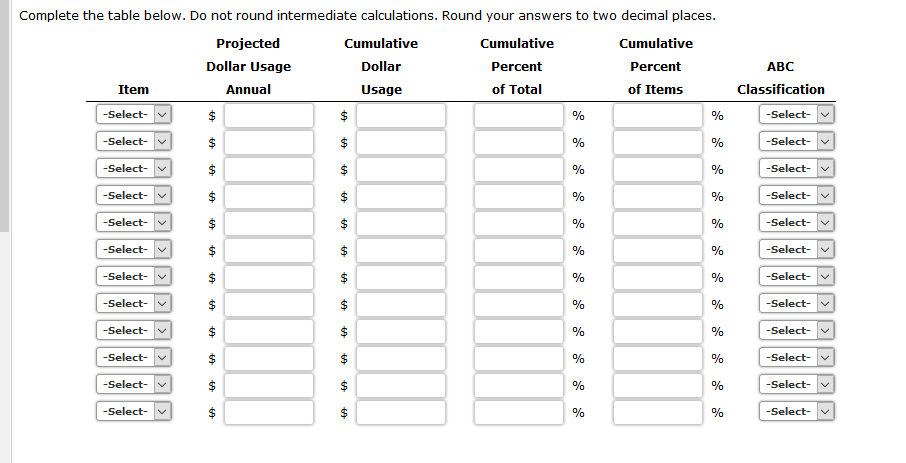 Complete the table below. Do not round intermediate calculations. Round your answers to two decimal places.

| Item | Projected Dollar Usage Annual | Cumulative Dollar Usage | Cumulative Percent of Total | Cumulative Percent of Items | ABC Classification |
|---|---|---|---|---|---|
| -Select- | $ | $ | % | % | -Select- |
| -Select- | $ | $ | % | % | -Select- |
| -Select- | $ | $ | % | % | -Select- |
| -Select- | $ | $ | % | % | -Select- |
| -Select- | $ | $ | % | % | -Select- |
| -Select- | $ | $ | % | % | -Select- |
| -Select- | $ | $ | % | % | -Select- |
| -Select- | $ | $ | % | % | -Select- |
| -Select- | $ | $ | % | % | -Select- |
| -Select- | $ | $ | % | % | -Select- |
| -Select- | $ | $ | % | % | -Select- |
| -Select- | $ | $ | % | % | -Select- |